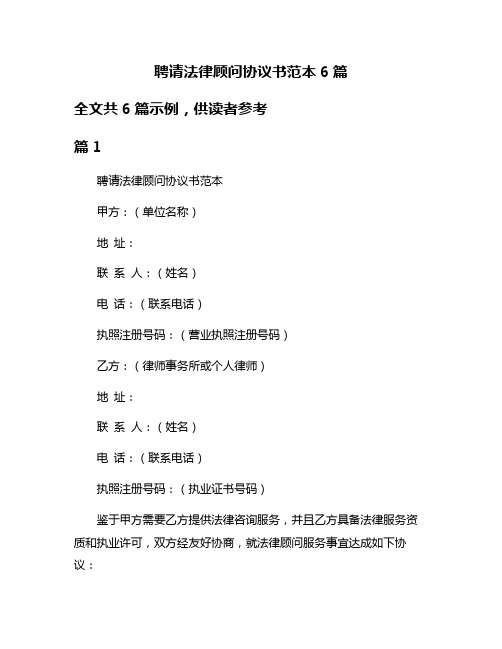 聘请法律顾问协议书范本 6 篇

全文共 6 篇示例，供读者参考

篇 1

聘请法律顾问协议书范本

甲方：（单位名称）

地 址：

联 系 人：（姓名）

电 话：（联系电话）

执照注册号码：（营业执照注册号码）

乙方：（律师事务所或个人律师）

地 址：

联 系 人：（姓名）

电 话：（联系电话）

执照注册号码：（执业证书号码）

鉴于甲方需要乙方提供法律咨询服务，并且乙方具备法律服务资质和执业许可，双方经友好协商，就法律顾问服务事宜达成如下协议：